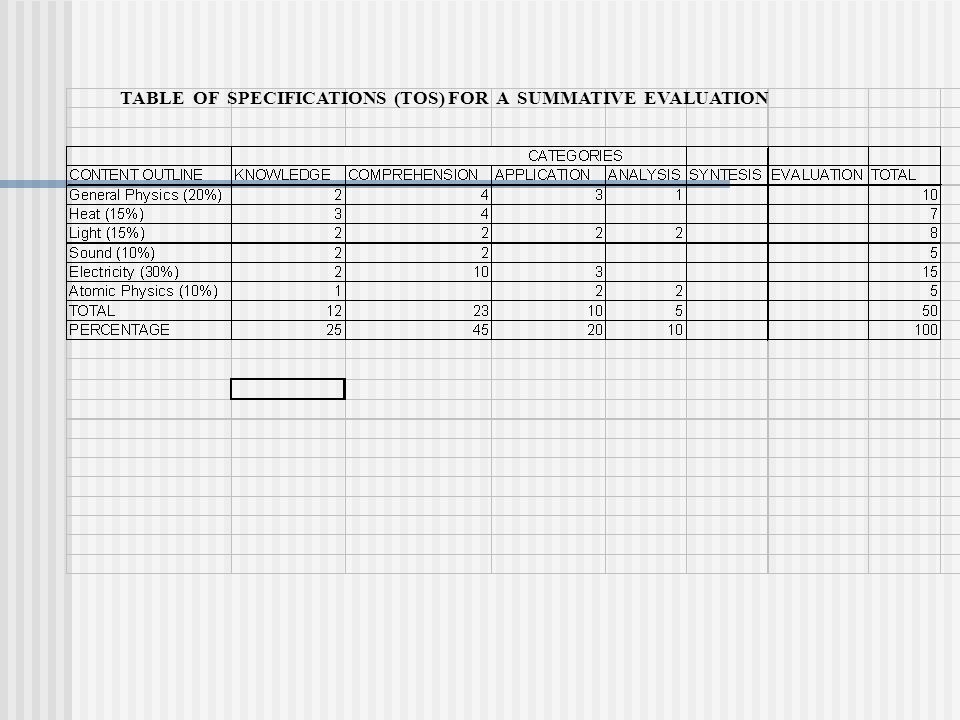 TABLE OF SPECIFICATIONS (TOS) FOR A SUMMATIVE EVALUATION

| | CATEGORIES | | | | | | |
|---|---|---|---|---|---|---|---|
| CONTENT OUTLINE | KNOWLEDGE | COMPREHENSION | APPLICATION | ANALYSIS | SYNTESIS | EVALUATION | TOTAL |
| General Physics (20%) | 2 | 4 | 3 | 1 | | | 10 |
| Heat (15%) | 3 | 4 | | | | | 7 |
| Light (15%) | 2 | 2 | 2 | 2 | | | 8 |
| Sound (10%) | 2 | 2 | | | | | 5 |
| Electricity (30%) | 2 | 10 | 3 | | | | 15 |
| Atomic Physics (10%) | 1 | | 2 | 2 | | | 5 |
| TOTAL | 12 | 23 | 10 | 5 | | | 50 |
| PERCENTAGE | 25 | 45 | 20 | 10 | | | 100 |